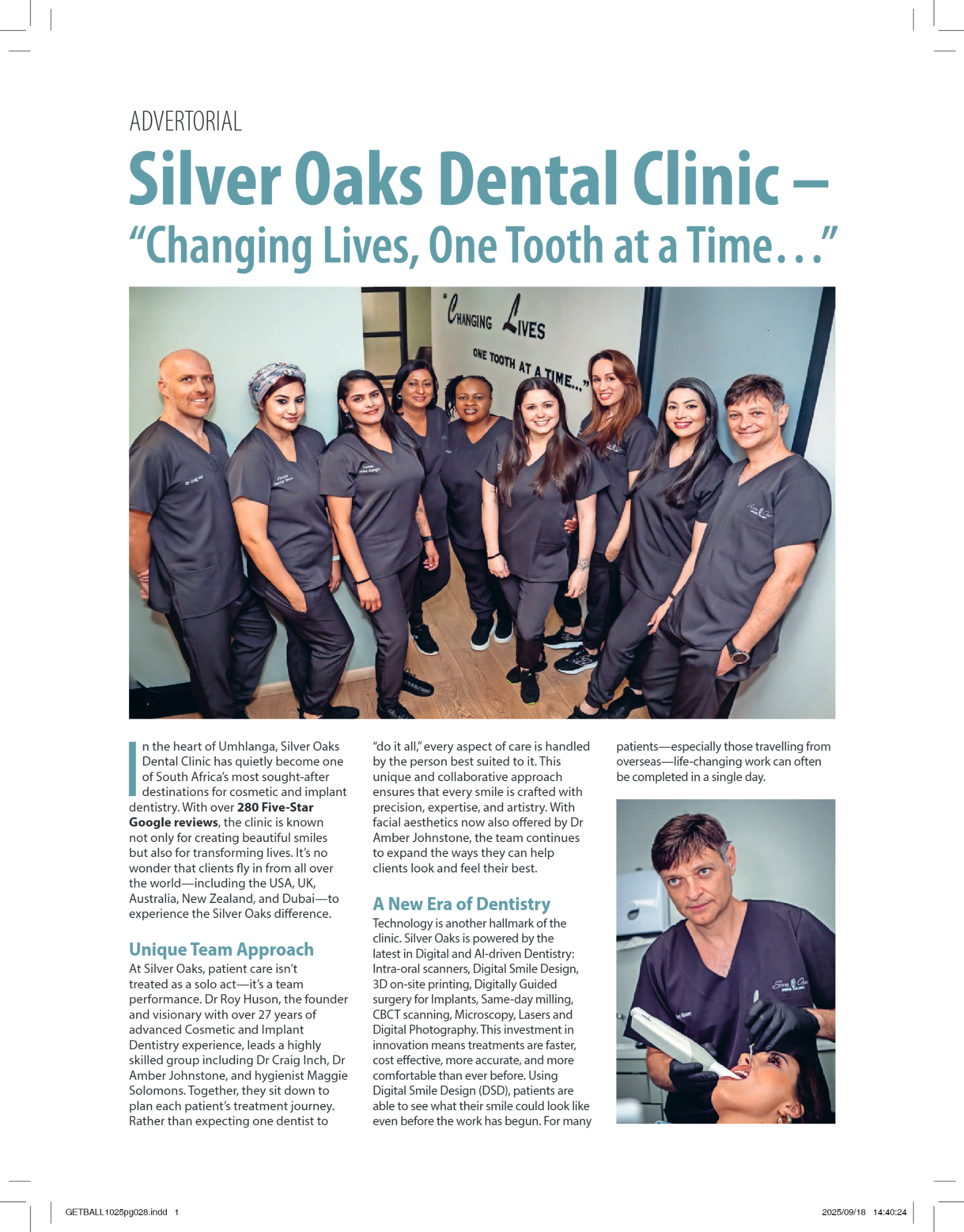 ADVERTORIAL

Silver Oaks Dental Clinic – "Changing Lives, One Tooth at a Time…"

"CHANGING LIVES
ONE TOOTH AT A TIME…"

In the heart of Umhlanga, Silver Oaks Dental Clinic has quietly become one of South Africa's most sought-after destinations for cosmetic and implant dentistry. With over **280 Five-Star Google reviews**, the clinic is known not only for creating beautiful smiles but also for transforming lives. It's no wonder that clients fly in from all over the world—including the USA, UK, Australia, New Zealand, and Dubai—to experience the Silver Oaks difference.

Unique Team Approach

At Silver Oaks, patient care isn't treated as a solo act—it's a team performance. Dr Roy Huson, the founder and visionary with over 27 years of advanced Cosmetic and Implant Dentistry experience, leads a highly skilled group including Dr Craig Inch, Dr Amber Johnstone, and hygienist Maggie Solomons. Together, they sit down to plan each patient's treatment journey. Rather than expecting one dentist to "do it all," every aspect of care is handled by the person best suited to it. This unique and collaborative approach ensures that every smile is crafted with precision, expertise, and artistry. With facial aesthetics now also offered by Dr Amber Johnstone, the team continues to expand the ways they can help clients look and feel their best.

A New Era of Dentistry

Technology is another hallmark of the clinic. Silver Oaks is powered by the latest in Digital and AI-driven Dentistry: Intra-oral scanners, Digital Smile Design, 3D on-site printing, Digitally Guided surgery for Implants, Same-day milling, CBCT scanning, Microscopy, Lasers and Digital Photography. This investment in innovation means treatments are faster, cost effective, more accurate, and more comfortable than ever before. Using Digital Smile Design (DSD), patients are able to see what their smile could look like even before the work has begun. For many patients—especially those travelling from overseas—life-changing work can often be completed in a single day.

GETBALL1025pg028.indd 1 2025/09/18 14:40:24